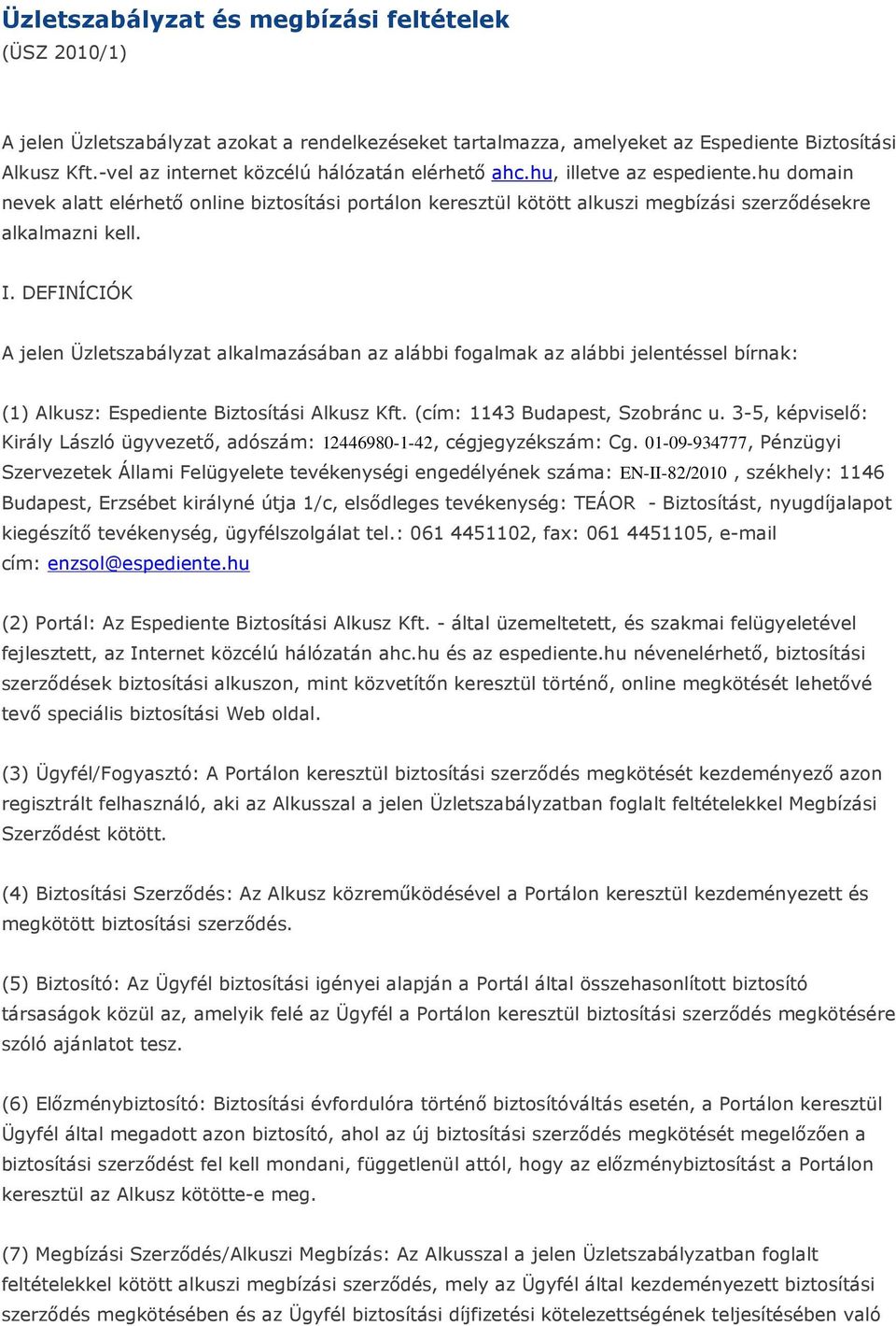 Üzletszabályzat és megbízási feltételek
(ÜSZ 2010/1)

A jelen Üzletszabályzat azokat a rendelkezéseket tartalmazza, amelyeket az Espediente Biztosítási Alkusz Kft.-vel az internet közcélú hálózatán elérhető ahc.hu, illetve az espediente.hu domain nevek alatt elérhető online biztosítási portálon keresztül kötött alkuszi megbízási szerződésekre alkalmazni kell.

I. DEFINÍCIÓK

A jelen Üzletszabályzat alkalmazásában az alábbi fogalmak az alábbi jelentéssel bírnak:

(1) Alkusz: Espediente Biztosítási Alkusz Kft. (cím: 1143 Budapest, Szobránc u. 3-5, képviselő: Király László ügyvezető, adószám: 12446980-1-42, cégjegyzékszám: Cg. 01-09-934777, Pénzügyi Szervezetek Állami Felügyelete tevékenységi engedélyének száma: EN-II-82/2010 , székhely: 1146 Budapest, Erzsébet királyné útja 1/c, elsődleges tevékenység: TEÁOR - Biztosítást, nyugdíjalapot kiegészítő tevékenység, ügyfélszolgálat tel.: 061 4451102, fax: 061 4451105, e-mail cím: enzsol@espediente.hu

(2) Portál: Az Espediente Biztosítási Alkusz Kft. - által üzemeltetett, és szakmai felügyeletével fejlesztett, az Internet közcélú hálózatán ahc.hu és az espediente.hu névenelérhető, biztosítási szerződések biztosítási alkuszon, mint közvetítőn keresztül történő, online megkötését lehetővé tevő speciális biztosítási Web oldal.

(3) Ügyfél/Fogyasztó: A Portálon keresztül biztosítási szerződés megkötését kezdeményező azon regisztrált felhasználó, aki az Alkusszal a jelen Üzletszabályzatban foglalt feltételekkel Megbízási Szerződést kötött.

(4) Biztosítási Szerződés: Az Alkusz közreműködésével a Portálon keresztül kezdeményezett és megkötött biztosítási szerződés.

(5) Biztosító: Az Ügyfél biztosítási igényei alapján a Portál által összehasonlított biztosító társaságok közül az, amelyik felé az Ügyfél a Portálon keresztül biztosítási szerződés megkötésére szóló ajánlatot tesz.

(6) Előzménybiztosító: Biztosítási évfordulóra történő biztosítóváltás esetén, a Portálon keresztül Ügyfél által megadott azon biztosító, ahol az új biztosítási szerződés megkötését megelőzően a biztosítási szerződést fel kell mondani, függetlenül attól, hogy az előzménybiztosítást a Portálon keresztül az Alkusz kötötte-e meg.

(7) Megbízási Szerződés/Alkuszi Megbízás: Az Alkusszal a jelen Üzletszabályzatban foglalt feltételekkel kötött alkuszi megbízási szerződés, mely az Ügyfél által kezdeményezett biztosítási szerződés megkötésében és az Ügyfél biztosítási díjfizetési kötelezettségének teljesítésében való